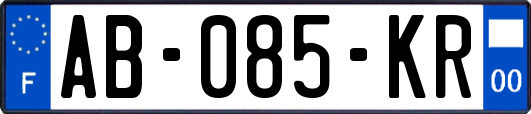 F

AB-085-KR

00